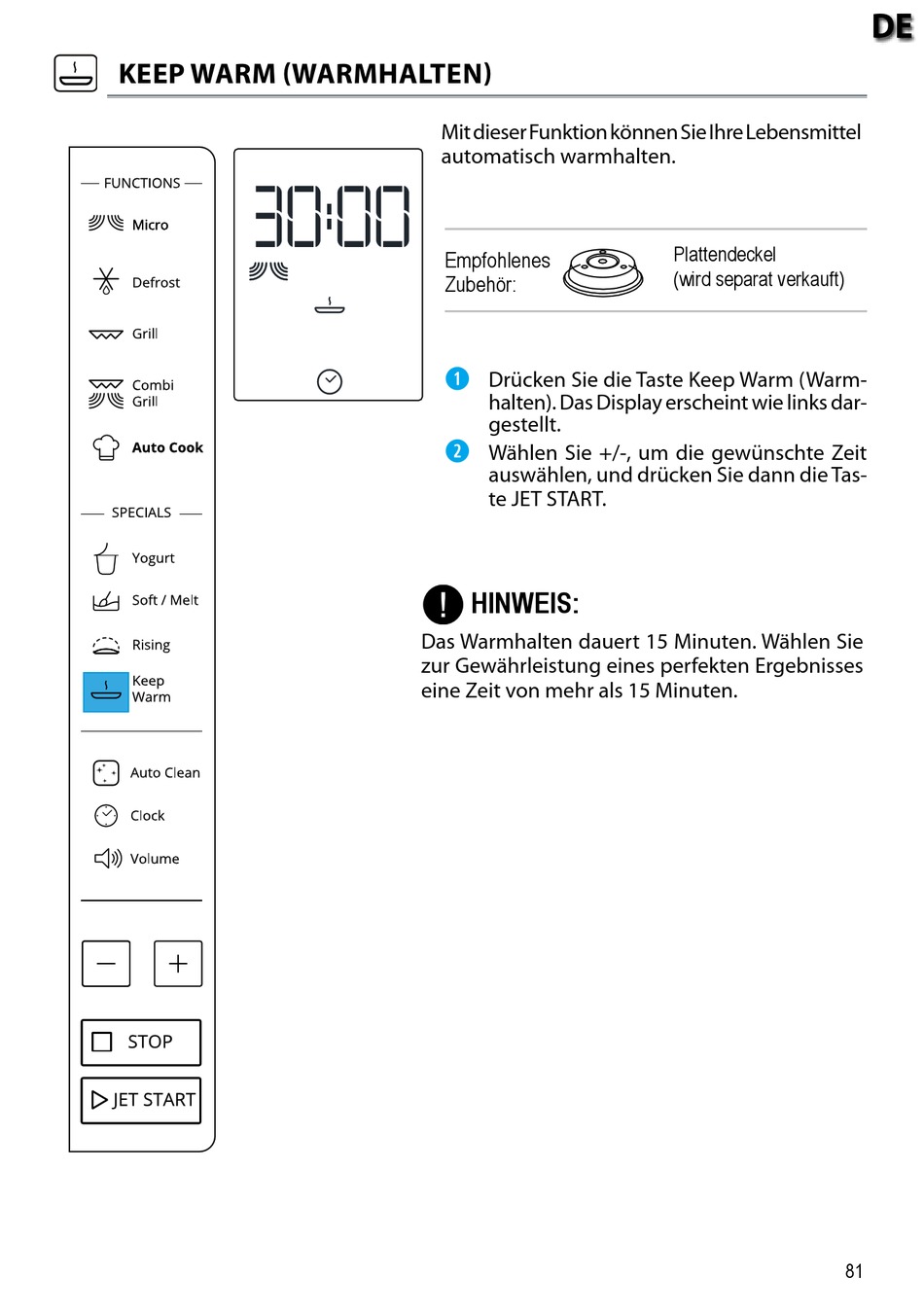 DE

KEEP WARM (WARMHALTEN)

FUNCTIONS

Micro

Defrost

Grill

Combi Grill

Auto Cook

SPECIALS

Yogurt

Soft / Melt

Rising

Keep Warm

Auto Clean

Clock

Volume

STOP

JET START

30:00

Mit dieser Funktion können Sie Ihre Lebensmittel automatisch warmhalten.

Empfohlenes Zubehör:

Plattendeckel (wird separat verkauft)

1 Drücken Sie die Taste Keep Warm (Warmhalten). Das Display erscheint wie links dargestellt.

2 Wählen Sie +/-, um die gewünschte Zeit auswählen, und drücken Sie dann die Taste JET START.

HINWEIS:

Das Warmhalten dauert 15 Minuten. Wählen Sie zur Gewährleistung eines perfekten Ergebnisses eine Zeit von mehr als 15 Minuten.

81